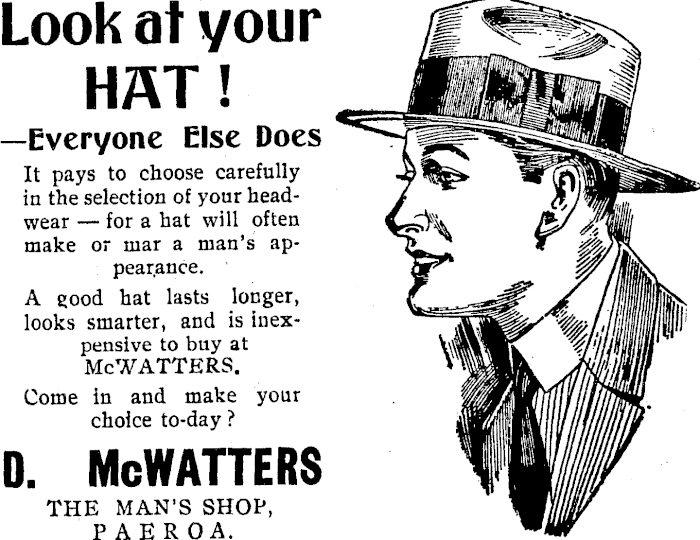 Look at your HAT !

—Everyone Else Does

It pays to choose carefully in the selection of your headwear — for a hat will often make or mar a man's appearance.

A good hat lasts longer, looks smarter, and is inexpensive to buy at McWATTERS.

Come in and make your choice to-day ?

D. McWATTERS

THE MAN'S SHOP,
PAEROA.